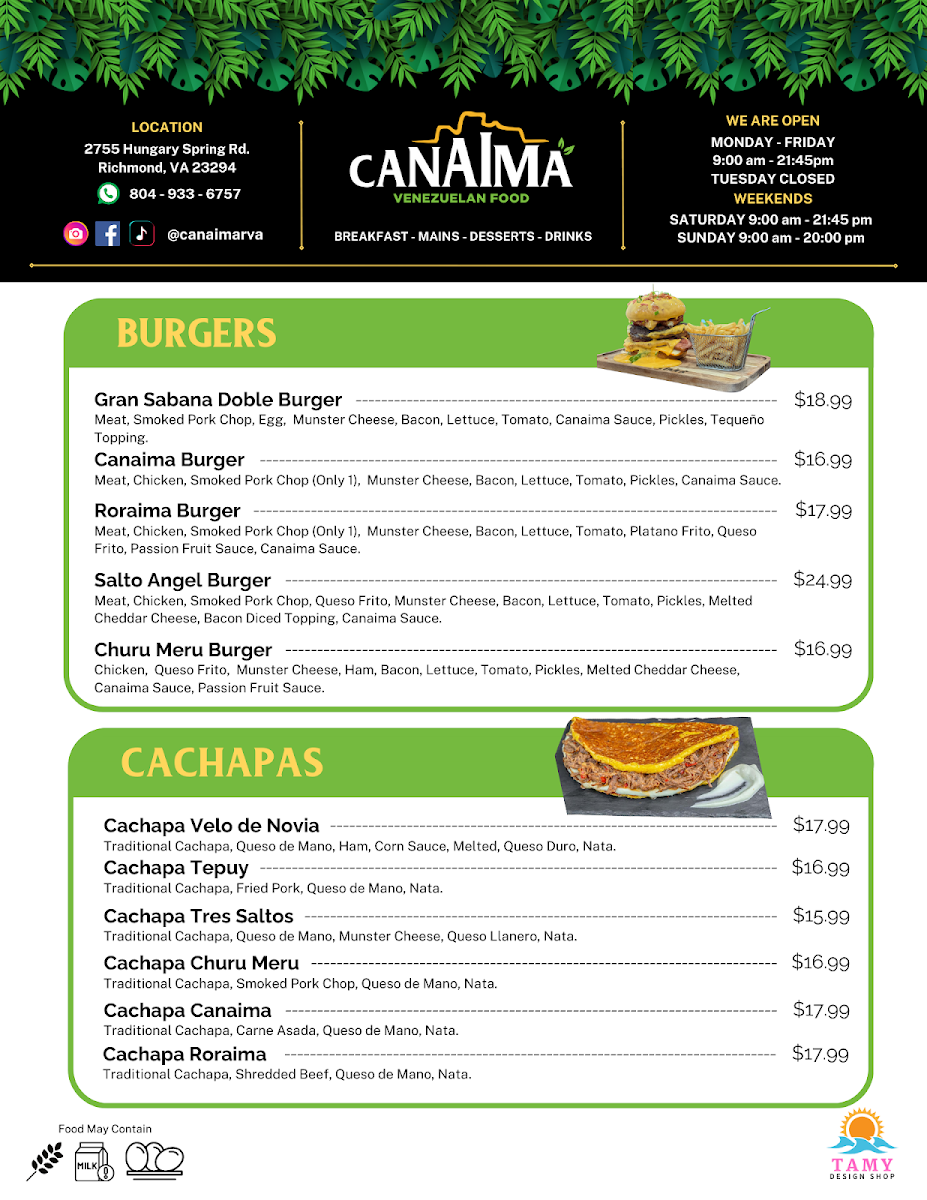 LOCATION
2755 Hungary Spring Rd.
Richmond, VA 23294
804 - 933 - 6757
@canaimarva

CANAIMA
VENEZUELAN FOOD
BREAKFAST - MAINS - DESSERTS - DRINKS

WE ARE OPEN
MONDAY - FRIDAY
9:00 am - 21:45pm
TUESDAY CLOSED
WEEKENDS
SATURDAY 9:00 am - 21:45 pm
SUNDAY 9:00 am - 20:00 pm

BURGERS

Gran Sabana Doble Burger $18.99
Meat, Smoked Pork Chop, Egg, Munster Cheese, Bacon, Lettuce, Tomato, Canaima Sauce, Pickles, Tequeño Topping.

Canaima Burger $16.99
Meat, Chicken, Smoked Pork Chop (Only 1), Munster Cheese, Bacon, Lettuce, Tomato, Pickles, Canaima Sauce.

Roraima Burger $17.99
Meat, Chicken, Smoked Pork Chop (Only 1), Munster Cheese, Bacon, Lettuce, Tomato, Platano Frito, Queso Frito, Passion Fruit Sauce, Canaima Sauce.

Salto Angel Burger $24.99
Meat, Chicken, Smoked Pork Chop, Queso Frito, Munster Cheese, Bacon, Lettuce, Tomato, Pickles, Melted Cheddar Cheese, Bacon Diced Topping, Canaima Sauce.

Churu Meru Burger $16.99
Chicken, Queso Frito, Munster Cheese, Ham, Bacon, Lettuce, Tomato, Pickles, Melted Cheddar Cheese, Canaima Sauce, Passion Fruit Sauce.

CACHAPAS

Cachapa Velo de Novia $17.99
Traditional Cachapa, Queso de Mano, Ham, Corn Sauce, Melted, Queso Duro, Nata.

Cachapa Tepuy $16.99
Traditional Cachapa, Fried Pork, Queso de Mano, Nata.

Cachapa Tres Saltos $15.99
Traditional Cachapa, Queso de Mano, Munster Cheese, Queso Llanero, Nata.

Cachapa Churu Meru $16.99
Traditional Cachapa, Smoked Pork Chop, Queso de Mano, Nata.

Cachapa Canaima $17.99
Traditional Cachapa, Carne Asada, Queso de Mano, Nata.

Cachapa Roraima $17.99
Traditional Cachapa, Shredded Beef, Queso de Mano, Nata.

Food May Contain
MILK

TAMY
DESIGN SHOP